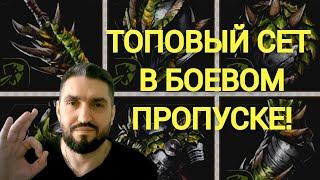 ТОПОВЫЙ СЕТ
В БОЕВОМ
ПРОПУСКЕ!